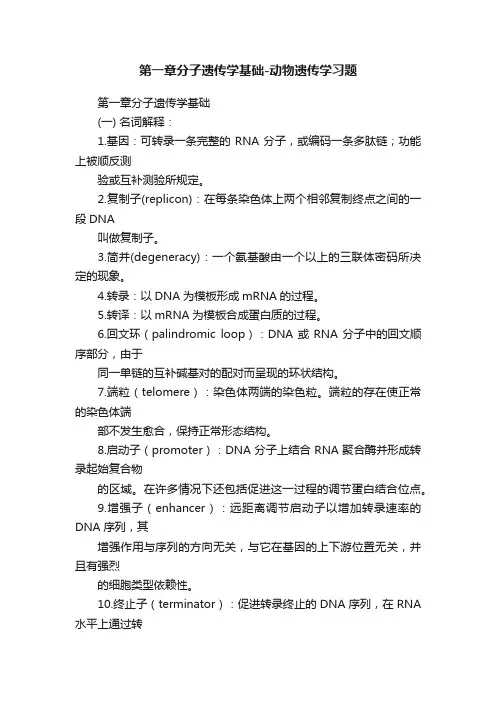 第一章分子遗传学基础-动物遗传学习题

第一章分子遗传学基础

(一) 名词解释：

1.基因：可转录一条完整的 RNA 分子，或编码一条多肽链；功能上被顺反测

验或互补测验所规定。

2.复制子(replicon)：在每条染色体上两个相邻复制终点之间的一段 DNA

叫做复制子。

3.简并(degeneracy)：一个氨基酸由一个以上的三联体密码所决定的现象。

4.转录：以 DNA 为模板形成 mRNA 的过程。

5.转译：以 mRNA 为模板合成蛋白质的过程。

6.回文环（palindromic loop）：DNA 或 RNA 分子中的回文顺序部分，由于

同一单链的互补碱基对的配对而呈现的环状结构。

7.端粒（telomere）：染色体两端的染色粒。端粒的存在使正常的染色体端

部不发生愈合，保持正常形态结构。

8.启动子（promoter）：DNA 分子上结合 RNA 聚合酶并形成转录起始复合物

的区域。在许多情况下还包括促进这一过程的调节蛋白结合位点。

9.增强子（enhancer）：远距离调节启动子以增加转录速率的 DNA 序列，其

增强作用与序列的方向无关，与它在基因的上下游位置无关，并且有强烈

的细胞类型依赖性。

10.终止子（terminator）：促进转录终止的 DNA 序列，在 RNA 水平上通过转